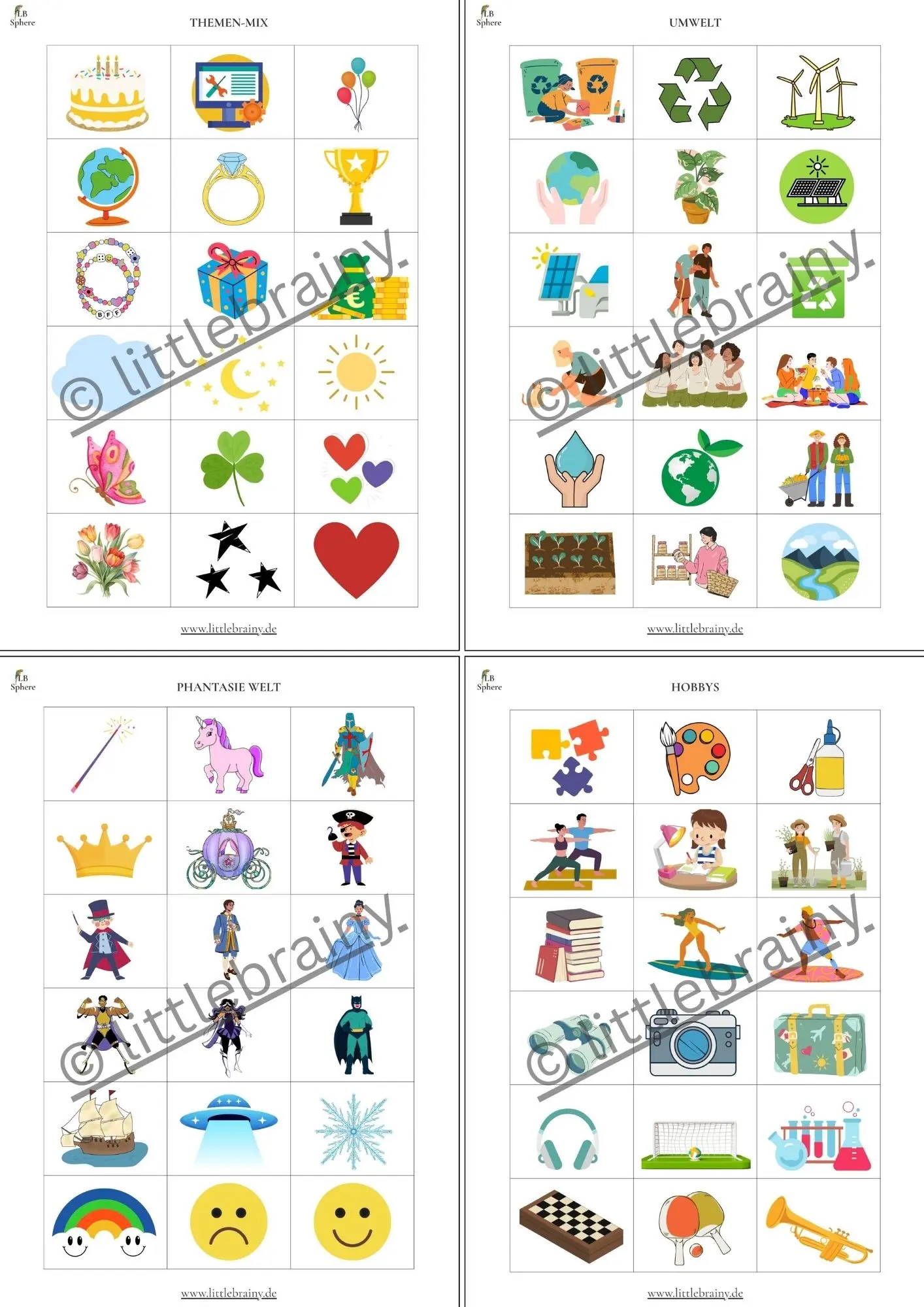 LB Sphere

THEMEN-MIX

www.littlebrainy.de

LB Sphere

UMWELT

www.littlebrainy.de

LB Sphere

PHANTASIE WELT

www.littlebrainy.de

LB Sphere

HOBBYS

www.littlebrainy.de

© littlebrainy.